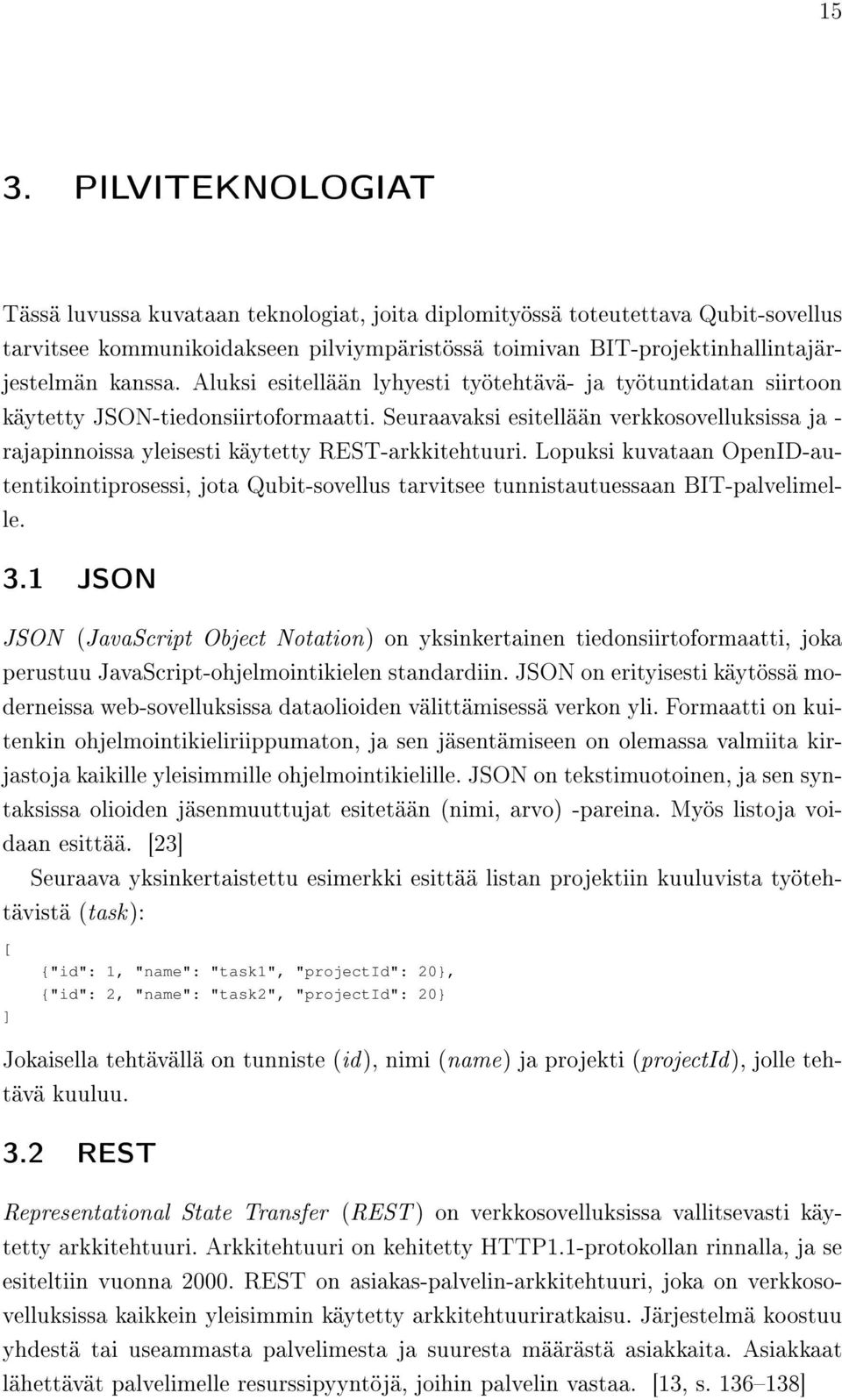 15

3. PILVITEKNOLOGIAT

Tässä luvussa kuvataan teknologiat, joita diplomityössä toteutettava Qubit-sovellus tarvitsee kommunikoidakseen pilviympäristössä toimivan BIT-projektinhallintajärjestelmän kanssa. Aluksi esitellään lyhyesti työtehtävä- ja työtuntidatan siirtoon käytetty JSON-tiedonsiirtoformaatti. Seuraavaksi esitellään verkkosovelluksissa ja -rajapinnoissa yleisesti käytetty REST-arkkitehtuuri. Lopuksi kuvataan OpenID-autentikointiprosessi, jota Qubit-sovellus tarvitsee tunnistautuessaan BIT-palvelimelle.

3.1 JSON

JSON (JavaScript Object Notation) on yksinkertainen tiedonsiirtoformaatti, joka perustuu JavaScript-ohjelmointikielen standardiin. JSON on erityisesti käytössä moderneissa web-sovelluksissa dataolioiden välittämisessä verkon yli. Formaatti on kuitenkin ohjelmointikieliriippumaton, ja sen jäsentämiseen on olemassa valmiita kirjastoja kaikille yleisimmille ohjelmointikielille. JSON on tekstimuotoinen, ja sen syntaksissa olioiden jäsenmuuttujat esitetään (nimi, arvo) -pareina. Myös listoja voidaan esittää. [23]

Seuraava yksinkertaistettu esimerkki esittää listan projektiin kuuluvista työtehtävistä (task):

[
 {"id": 1, "name": "task1", "projectId": 20},
 {"id": 2, "name": "task2", "projectId": 20}
]

Jokaisella tehtävällä on tunniste (id), nimi (name) ja projekti (projectId), jolle tehtävä kuuluu.

3.2 REST

Representational State Transfer (REST) on verkkosovelluksissa vallitsevasti käytetty arkkitehtuuri. Arkkitehtuuri on kehitetty HTTP1.1-protokollan rinnalla, ja se esiteltiin vuonna 2000. REST on asiakas-palvelin-arkkitehtuuri, joka on verkkosovelluksissa kaikkein yleisimmin käytetty arkkitehtuuriratkaisu. Järjestelmä koostuu yhdestä tai useammasta palvelimesta ja suuresta määrästä asiakkaita. Asiakkaat lähettävät palvelimelle resurssipyyntöjä, joihin palvelin vastaa. [13, s. 136–138]